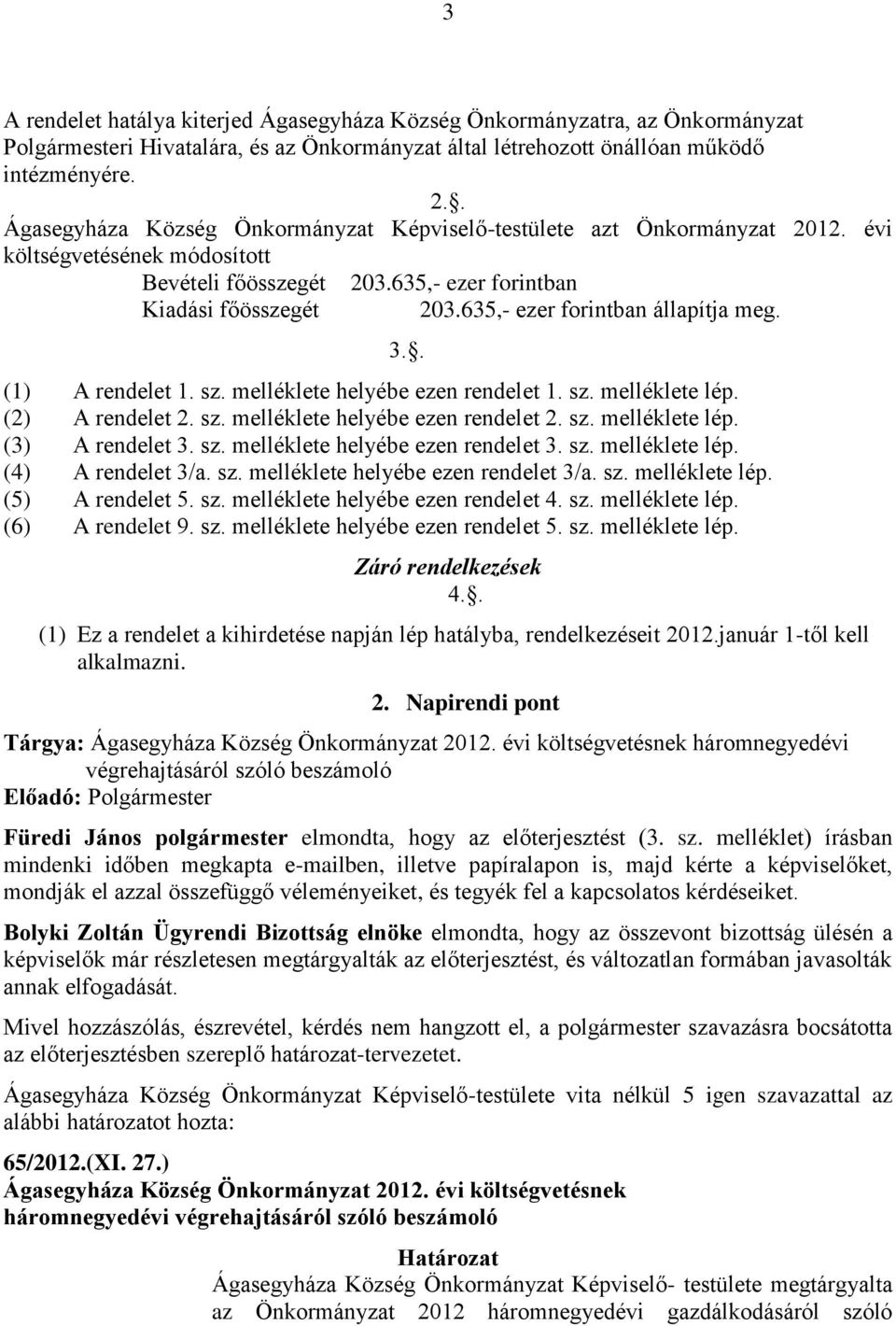 3

A rendelet hatálya kiterjed Ágasegyháza Község Önkormányzatra, az Önkormányzat Polgármesteri Hivatalára, és az Önkormányzat által létrehozott önállóan működő intézményére.

2..

Ágasegyháza Község Önkormányzat Képviselő-testülete azt Önkormányzat 2012. évi költségvetésének módosított

Bevételi főösszegét 203.635,- ezer forintban
Kiadási főösszegét 203.635,- ezer forintban állapítja meg.

3..

(1) A rendelet 1. sz. melléklete helyébe ezen rendelet 1. sz. melléklete lép.
(2) A rendelet 2. sz. melléklete helyébe ezen rendelet 2. sz. melléklete lép.
(3) A rendelet 3. sz. melléklete helyébe ezen rendelet 3. sz. melléklete lép.
(4) A rendelet 3/a. sz. melléklete helyébe ezen rendelet 3/a. sz. melléklete lép.
(5) A rendelet 5. sz. melléklete helyébe ezen rendelet 4. sz. melléklete lép.
(6) A rendelet 9. sz. melléklete helyébe ezen rendelet 5. sz. melléklete lép.

Záró rendelkezések
4..

(1) Ez a rendelet a kihirdetése napján lép hatályba, rendelkezéseit 2012.január 1-től kell alkalmazni.

2. Napirendi pont

Tárgya: Ágasegyháza Község Önkormányzat 2012. évi költségvetésnek háromnegyedévi végrehajtásáról szóló beszámoló
Előadó: Polgármester

Füredi János polgármester elmondta, hogy az előterjesztést (3. sz. melléklet) írásban mindenki időben megkapta e-mailben, illetve papíralapon is, majd kérte a képviselőket, mondják el azzal összefüggő véleményeiket, és tegyék fel a kapcsolatos kérdéseiket.

Bolyki Zoltán Ügyrendi Bizottság elnöke elmondta, hogy az összevont bizottság ülésén a képviselők már részletesen megtárgyalták az előterjesztést, és változatlan formában javasolták annak elfogadását.

Mivel hozzászólás, észrevétel, kérdés nem hangzott el, a polgármester szavazásra bocsátotta az előterjesztésben szereplő határozat-tervezetet.

Ágasegyháza Község Önkormányzat Képviselő-testülete vita nélkül 5 igen szavazattal az alábbi határozatot hozta:

65/2012.(XI. 27.)
Ágasegyháza Község Önkormányzat 2012. évi költségvetésnek háromnegyedévi végrehajtásáról szóló beszámoló

Határozat
Ágasegyháza Község Önkormányzat Képviselő- testülete megtárgyalta az Önkormányzat 2012 háromnegyedévi gazdálkodásáról szóló